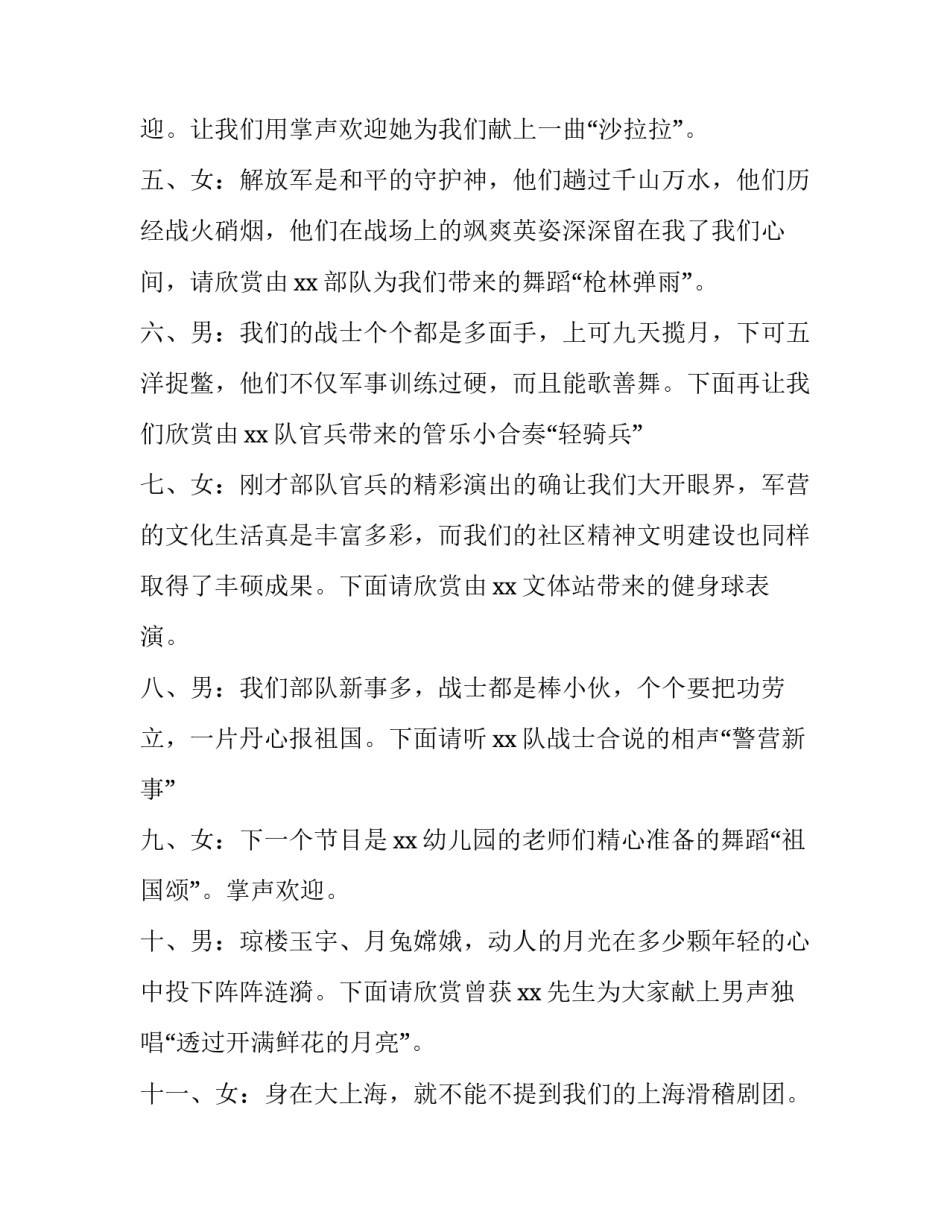 迎。让我们用掌声欢迎她为我们献上一曲“沙拉拉”。

五、女：解放军是和平的守护神，他们趟过千山万水，他们历经战火硝烟，他们在战场上的飒爽英姿深深留在我了我们心间，请欣赏由 xx 部队为我们带来的舞蹈“枪林弹雨”。

六、男：我们的战士个个都是多面手，上可九天揽月，下可五洋捉鳖，他们不仅军事训练过硬，而且能歌善舞。下面再让我们欣赏由 xx 队官兵带来的管乐小合奏“轻骑兵”

七、女：刚才部队官兵的精彩演出的确让我们大开眼界，军营的文化生活真是丰富多彩，而我们的社区精神文明建设也同样取得了丰硕成果。下面请欣赏由 xx 文体站带来的健身球表演。

八、男：我们部队新事多，战士都是棒小伙，个个要把功劳立，一片丹心报祖国。下面请听 xx 队战士合说的相声“警营新事”

九、女：下一个节目是 xx 幼儿园的老师们精心准备的舞蹈“祖国颂”。掌声欢迎。

十、男：琼楼玉宇、月兔嫦娥，动人的月光在多少颗年轻的心中投下阵阵涟漪。下面请欣赏曾获 xx 先生为大家献上男声独唱“透过开满鲜花的月亮”。

十一、女：身在大上海，就不能不提到我们的上海滑稽剧团。